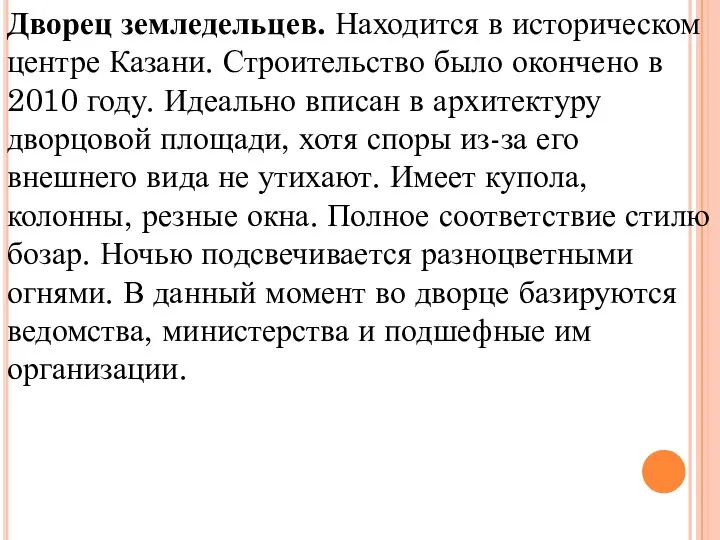 Дворец земледельцев. Находится в историческом центре Казани. Строительство было окончено в 2010 году. Идеально вписан в архитектуру дворцовой площади, хотя споры из-за его внешнего вида не утихают. Имеет купола, колонны, резные окна. Полное соответствие стилю бозар. Ночью подсвечивается разноцветными огнями. В данный момент во дворце базируются ведомства, министерства и подшефные им организации.